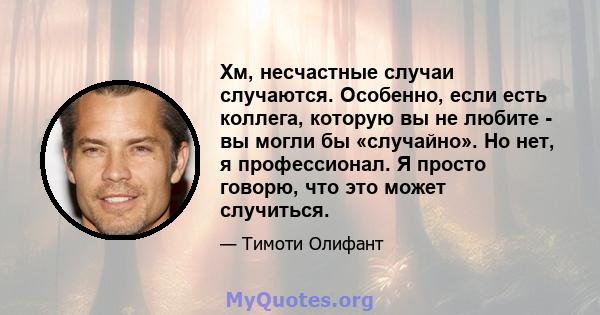 Хм, несчастные случаи случаются. Особенно, если есть коллега, которую вы не любите - вы могли бы «случайно». Но нет, я профессионал. Я просто говорю, что это может случиться.

— Тимоти Олифант

MyQuotes.org